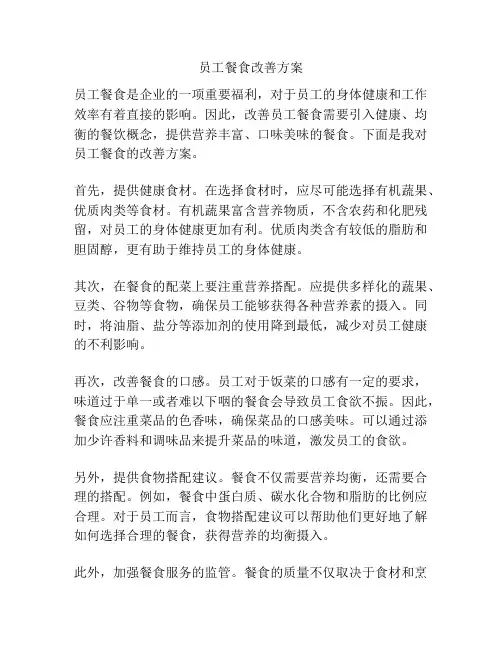 员工餐食改善方案

员工餐食是企业的一项重要福利，对于员工的身体健康和工作效率有着直接的影响。因此，改善员工餐食需要引入健康、均衡的餐饮概念，提供营养丰富、口味美味的餐食。下面是我对员工餐食的改善方案。

首先，提供健康食材。在选择食材时，应尽可能选择有机蔬果、优质肉类等食材。有机蔬果富含营养物质，不含农药和化肥残留，对员工的身体健康更加有利。优质肉类含有较低的脂肪和胆固醇，更有助于维持员工的身体健康。

其次，在餐食的配菜上要注重营养搭配。应提供多样化的蔬果、豆类、谷物等食物，确保员工能够获得各种营养素的摄入。同时，将油脂、盐分等添加剂的使用降到最低，减少对员工健康的不利影响。

再次，改善餐食的口感。员工对于饭菜的口感有一定的要求，味道过于单一或者难以下咽的餐食会导致员工食欲不振。因此，餐食应注重菜品的色香味，确保菜品的口感美味。可以通过添加少许香料和调味品来提升菜品的味道，激发员工的食欲。

另外，提供食物搭配建议。餐食不仅需要营养均衡，还需要合理的搭配。例如，餐食中蛋白质、碳水化合物和脂肪的比例应合理。对于员工而言，食物搭配建议可以帮助他们更好地了解如何选择合理的餐食，获得营养的均衡摄入。

此外，加强餐食服务的监管。餐食的质量不仅取决于食材和烹